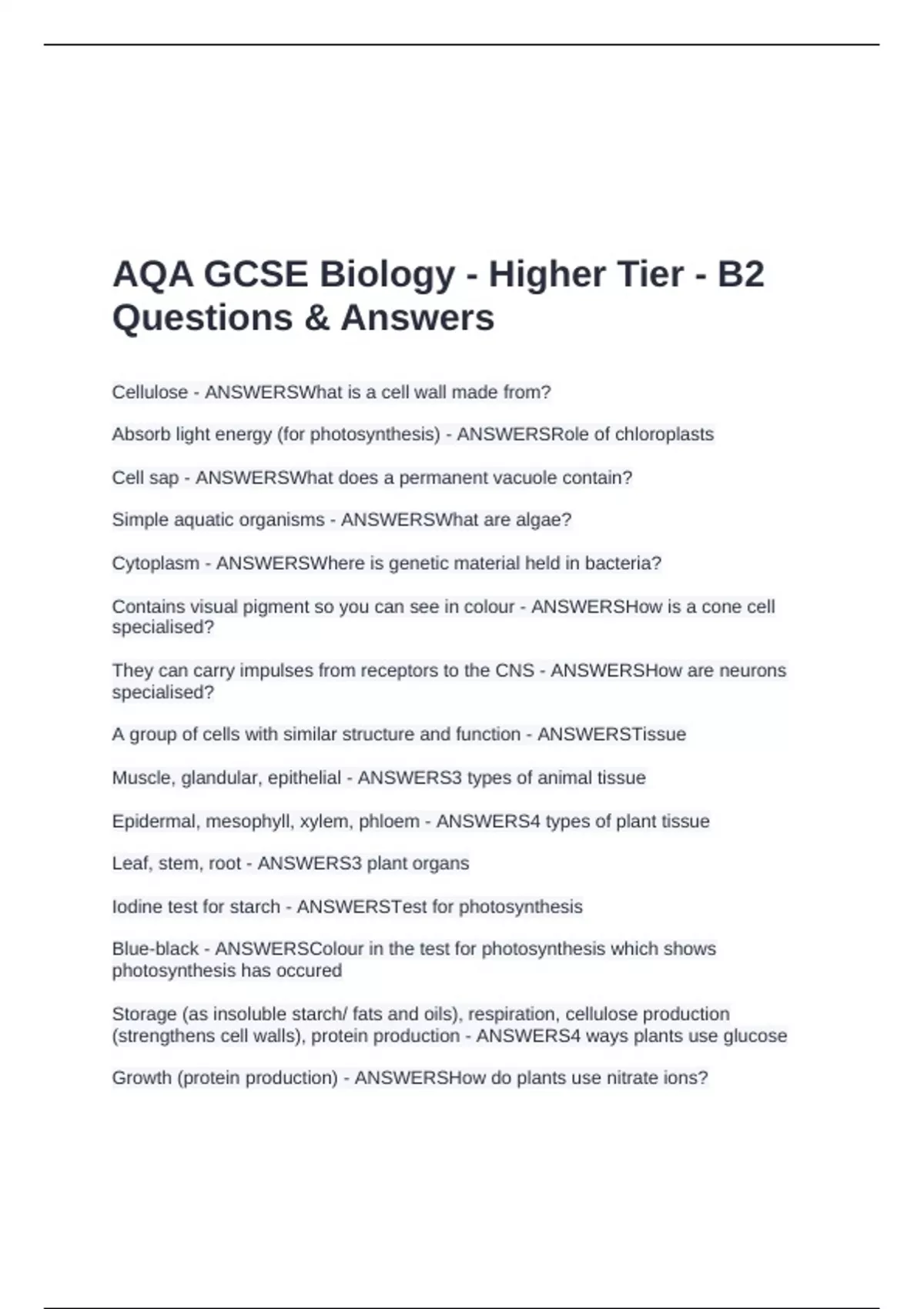 AQA GCSE Biology - Higher Tier - B2 Questions & Answers

Cellulose - ANSWERSWhat is a cell wall made from?

Absorb light energy (for photosynthesis) - ANSWERSRole of chloroplasts

Cell sap - ANSWERSWhat does a permanent vacuole contain?

Simple aquatic organisms - ANSWERSWhat are algae?

Cytoplasm - ANSWERSWhere is genetic material held in bacteria?

Contains visual pigment so you can see in colour - ANSWERSHow is a cone cell specialised?

They can carry impulses from receptors to the CNS - ANSWERSHow are neurons specialised?

A group of cells with similar structure and function - ANSWERSTissue

Muscle, glandular, epithelial - ANSWERS3 types of animal tissue

Epidermal, mesophyll, xylem, phloem - ANSWERS4 types of plant tissue

Leaf, stem, root - ANSWERS3 plant organs

Iodine test for starch - ANSWERSTest for photosynthesis

Blue-black - ANSWERSColour in the test for photosynthesis which shows photosynthesis has occured

Storage (as insoluble starch/ fats and oils), respiration, cellulose production (strengthens cell walls), protein production - ANSWERS4 ways plants use glucose

Growth (protein production) - ANSWERSHow do plants use nitrate ions?